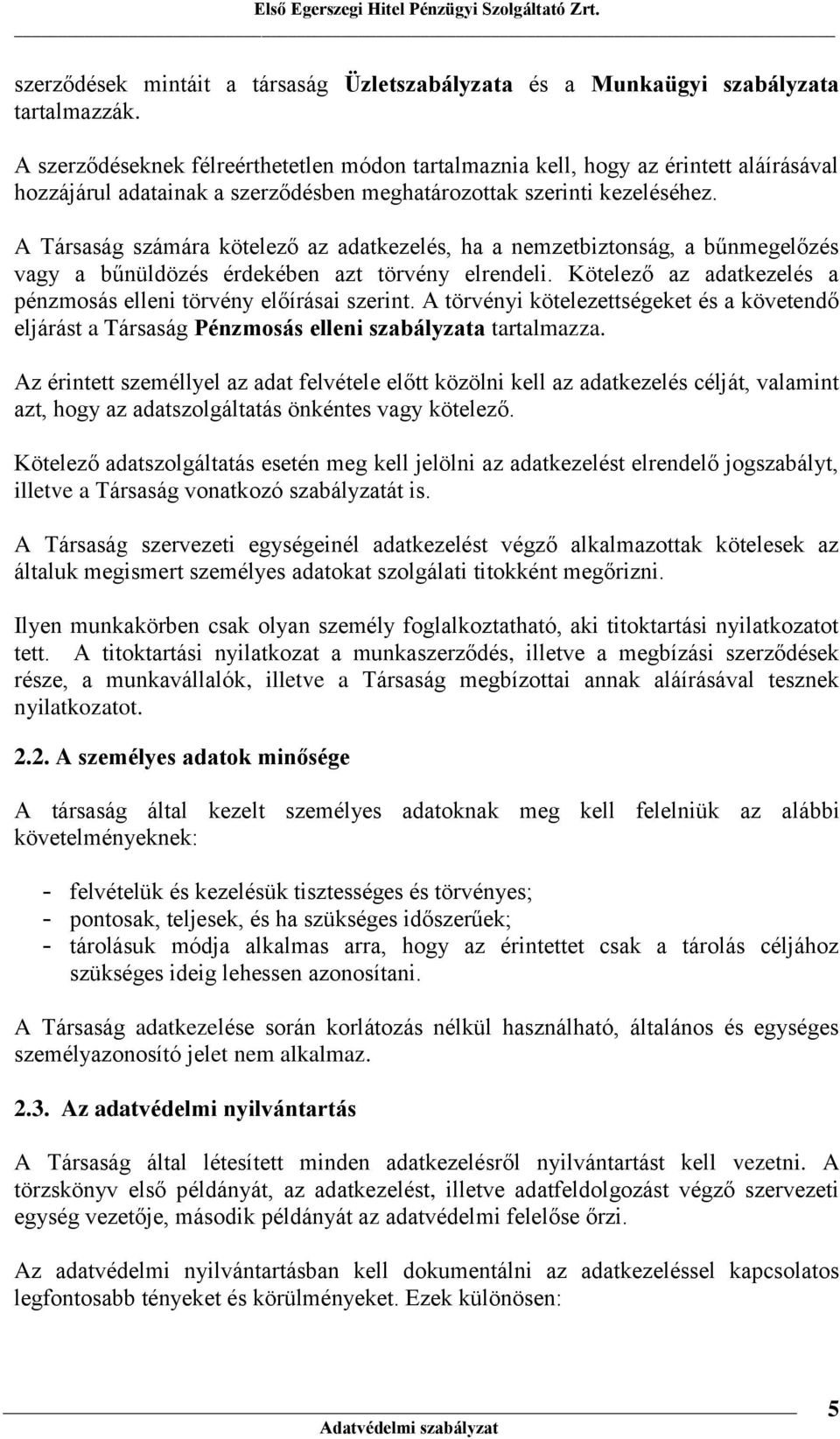 Első Egerszegi Hitel Pénzügyi Szolgáltató Zrt.

szerződések mintáit a társaság Üzletszabályzata és a Munkaügyi szabályzata tartalmazzák.

A szerződéseknek félreérthetetlen módon tartalmaznia kell, hogy az érintett aláírásával hozzájárul adatainak a szerződésben meghatározottak szerinti kezeléséhez.

A Társaság számára kötelező az adatkezelés, ha a nemzetbiztonság, a bűnmegelőzés vagy a bűnüldözés érdekében azt törvény elrendeli. Kötelező az adatkezelés a pénzmosás elleni törvény előírásai szerint. A törvényi kötelezettségeket és a követendő eljárást a Társaság Pénzmosás elleni szabályzata tartalmazza.

Az érintett személlyel az adat felvétele előtt közölni kell az adatkezelés célját, valamint azt, hogy az adatszolgáltatás önkéntes vagy kötelező.

Kötelező adatszolgáltatás esetén meg kell jelölni az adatkezelést elrendelő jogszabályt, illetve a Társaság vonatkozó szabályzatát is.

A Társaság szervezeti egységeinél adatkezelést végző alkalmazottak kötelesek az általuk megismert személyes adatokat szolgálati titokként megőrizni.

Ilyen munkakörben csak olyan személy foglalkoztatható, aki titoktartási nyilatkozatot tett. A titoktartási nyilatkozat a munkaszerződés, illetve a megbízási szerződések része, a munkavállalók, illetve a Társaság megbízottai annak aláírásával tesznek nyilatkozatot.

2.2. A személyes adatok minősége

A társaság által kezelt személyes adatoknak meg kell felelniük az alábbi követelményeknek:

- felvételük és kezelésük tisztességes és törvényes;
- pontosak, teljesek, és ha szükséges időszerűek;
- tárolásuk módja alkalmas arra, hogy az érintettet csak a tárolás céljához szükséges ideig lehessen azonosítani.

A Társaság adatkezelése során korlátozás nélkül használható, általános és egységes személyazonosító jelet nem alkalmaz.

2.3. Az adatvédelmi nyilvántartás

A Társaság által létesített minden adatkezelésről nyilvántartást kell vezetni. A törzskönyv első példányát, az adatkezelést, illetve adatfeldolgozást végző szervezeti egység vezetője, második példányát az adatvédelmi felelőse őrzi.

Az adatvédelmi nyilvántartásban kell dokumentálni az adatkezeléssel kapcsolatos legfontosabb tényeket és körülményeket. Ezek különösen:

Adatvédelmi szabályzat

5